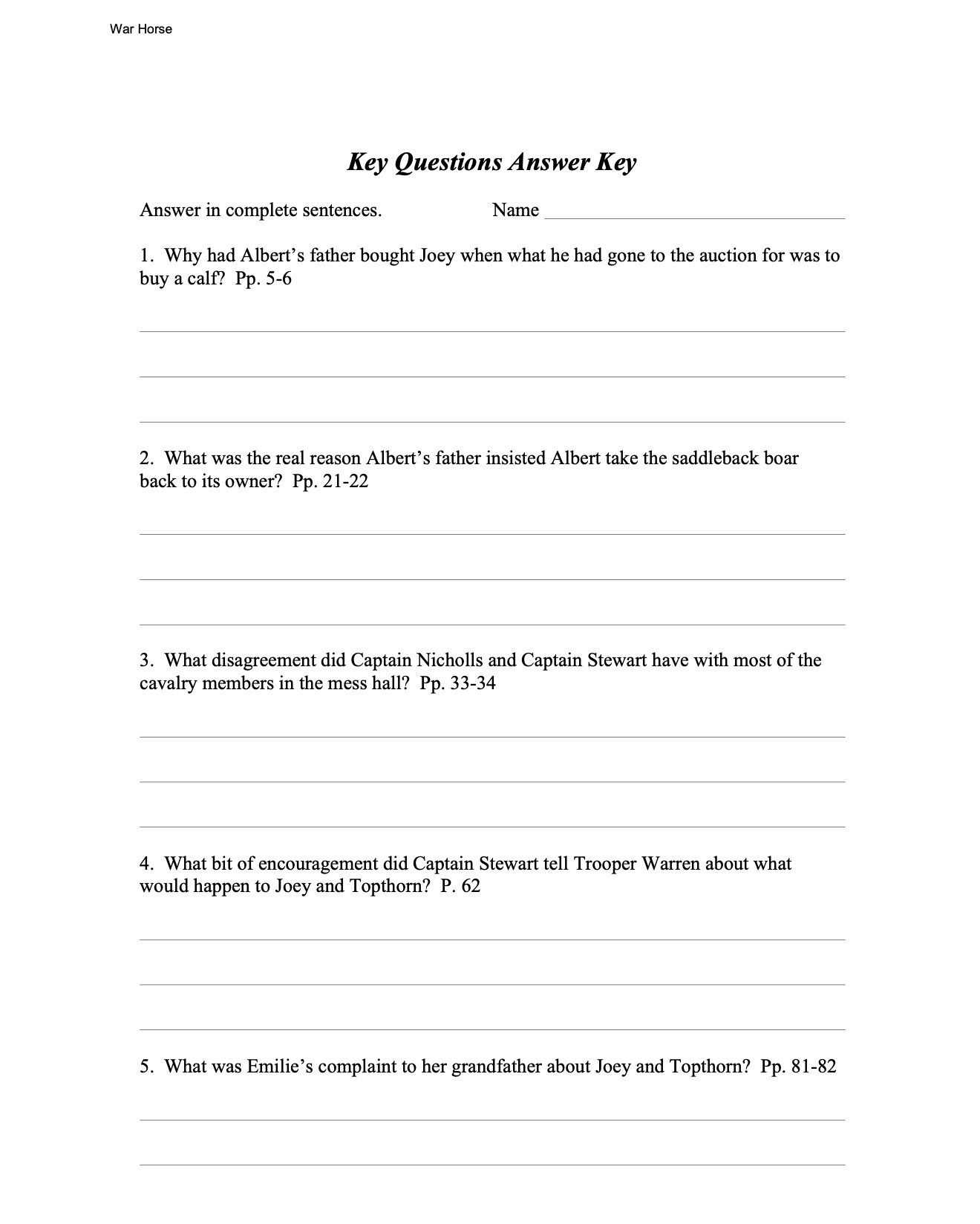 War Horse

Key Questions Answer Key

Answer in complete sentences. Name ______________________

1. Why had Albert’s father bought Joey when what he had gone to the auction for was to buy a calf? Pp. 5-6

2. What was the real reason Albert’s father insisted Albert take the saddleback boar back to its owner? Pp. 21-22

3. What disagreement did Captain Nicholls and Captain Stewart have with most of the cavalry members in the mess hall? Pp. 33-34

4. What bit of encouragement did Captain Stewart tell Trooper Warren about what would happen to Joey and Topthorn? P. 62

5. What was Emilie’s complaint to her grandfather about Joey and Topthorn? Pp. 81-82